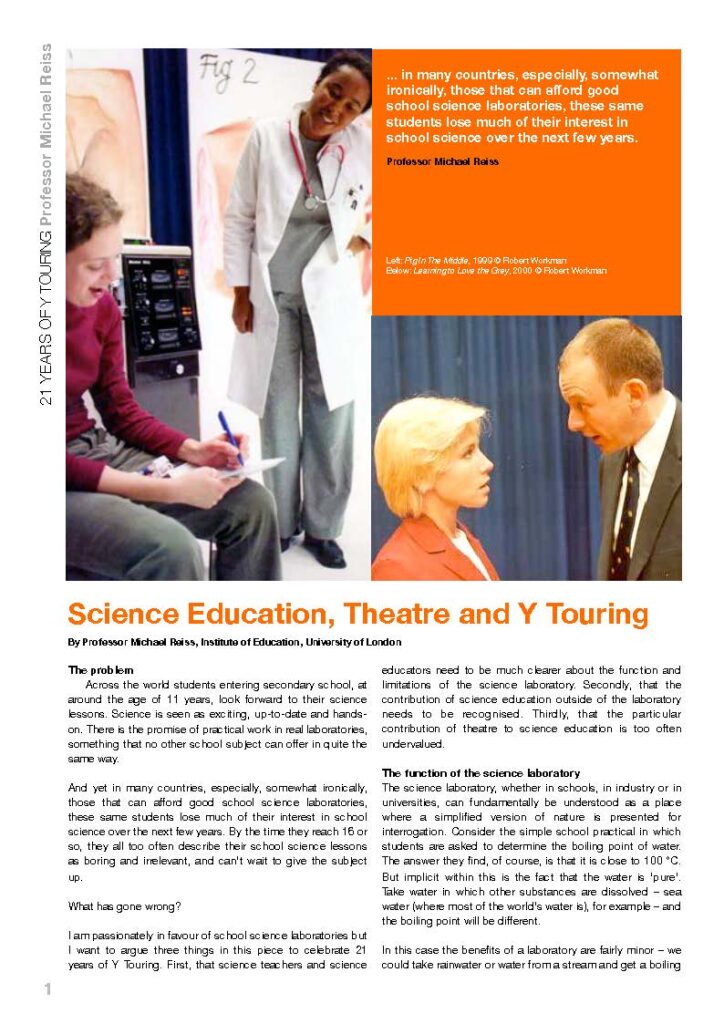 21 YEARS OF Y TOURING Professor Michael Reiss

Fig 2

... in many countries, especially, somewhat ironically, those that can afford good school science laboratories, these same students lose much of their interest in school science over the next few years.

Professor Michael Reiss

Left: Pig In The Middle, 1999 © Robert Workman
Below: Learning to Love the Grey, 2000 © Robert Workman

Science Education, Theatre and Y Touring

By Professor Michael Reiss, Institute of Education, University of London

The problem
Across the world students entering secondary school, at around the age of 11 years, look forward to their science lessons. Science is seen as exciting, up-to-date and hands-on. There is the promise of practical work in real laboratories, something that no other school subject can offer in quite the same way.

And yet in many countries, especially, somewhat ironically, those that can afford good school science laboratories, these same students lose much of their interest in school science over the next few years. By the time they reach 16 or so, they all too often describe their school science lessons as boring and irrelevant, and can't wait to give the subject up.

What has gone wrong?

I am passionately in favour of school science laboratories but I want to argue three things in this piece to celebrate 21 years of Y Touring. First, that science teachers and science educators need to be much clearer about the function and limitations of the science laboratory. Secondly, that the contribution of science education outside of the laboratory needs to be recognised. Thirdly, that the particular contribution of theatre to science education is too often undervalued.

The function of the science laboratory
The science laboratory, whether in schools, in industry or in universities, can fundamentally be understood as a place where a simplified version of nature is presented for interrogation. Consider the simple school practical in which students are asked to determine the boiling point of water. The answer they find, of course, is that it is close to 100 °C. But implicit within this is the fact that the water is 'pure'. Take water in which other substances are dissolved – sea water (where most of the world's water is), for example – and the boiling point will be different.

In this case the benefits of a laboratory are fairly minor – we could take rainwater or water from a stream and get a boiling

1